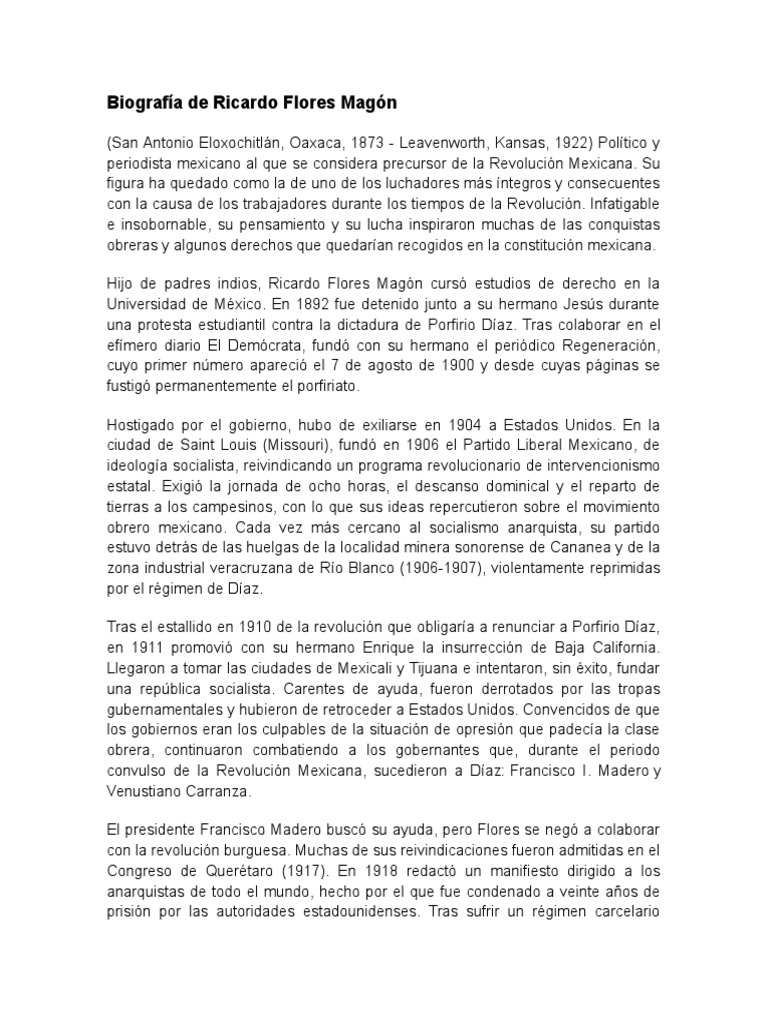 Biografía de Ricardo Flores Magón

(San Antonio Eloxochitlán, Oaxaca, 1873 - Leavenworth, Kansas, 1922) Político y periodista mexicano al que se considera precursor de la Revolución Mexicana. Su figura ha quedado como la de uno de los luchadores más íntegros y consecuentes con la causa de los trabajadores durante los tiempos de la Revolución. Infatigable e insobornable, su pensamiento y su lucha inspiraron muchas de las conquistas obreras y algunos derechos que quedarían recogidos en la constitución mexicana.

Hijo de padres indios, Ricardo Flores Magón cursó estudios de derecho en la Universidad de México. En 1892 fue detenido junto a su hermano Jesús durante una protesta estudiantil contra la dictadura de Porfirio Díaz. Tras colaborar en el efímero diario El Demócrata, fundó con su hermano el periódico Regeneración, cuyo primer número apareció el 7 de agosto de 1900 y desde cuyas páginas se fustigó permanentemente el porfiriato.

Hostigado por el gobierno, hubo de exiliarse en 1904 a Estados Unidos. En la ciudad de Saint Louis (Missouri), fundó en 1906 el Partido Liberal Mexicano, de ideología socialista, reivindicando un programa revolucionario de intervencionismo estatal. Exigió la jornada de ocho horas, el descanso dominical y el reparto de tierras a los campesinos, con lo que sus ideas repercutieron sobre el movimiento obrero mexicano. Cada vez más cercano al socialismo anarquista, su partido estuvo detrás de las huelgas de la localidad minera sonorense de Cananea y de la zona industrial veracruzana de Río Blanco (1906-1907), violentamente reprimidas por el régimen de Díaz.

Tras el estallido en 1910 de la revolución que obligaría a renunciar a Porfirio Díaz, en 1911 promovió con su hermano Enrique la insurrección de Baja California. Llegaron a tomar las ciudades de Mexicali y Tijuana e intentaron, sin éxito, fundar una república socialista. Carentes de ayuda, fueron derrotados por las tropas gubernamentales y hubieron de retroceder a Estados Unidos. Convencidos de que los gobiernos eran los culpables de la situación de opresión que padecía la clase obrera, continuaron combatiendo a los gobernantes que, durante el periodo convulso de la Revolución Mexicana, sucedieron a Díaz: Francisco I. Madero y Venustiano Carranza.

El presidente Francisco Madero buscó su ayuda, pero Flores se negó a colaborar con la revolución burguesa. Muchas de sus reivindicaciones fueron admitidas en el Congreso de Querétaro (1917). En 1918 redactó un manifiesto dirigido a los anarquistas de todo el mundo, hecho por el que fue condenado a veinte años de prisión por las autoridades estadounidenses. Tras sufrir un régimen carcelario